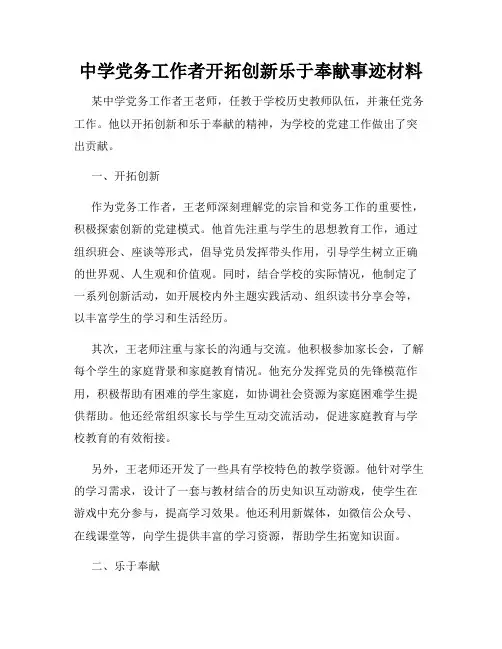 中学党务工作者开拓创新乐于奉献事迹材料

某中学党务工作者王老师，任教于学校历史教师队伍，并兼任党务工作。他以开拓创新和乐于奉献的精神，为学校的党建工作做出了突出贡献。

一、开拓创新

作为党务工作者，王老师深刻理解党的宗旨和党务工作的重要性，积极探索创新的党建模式。他首先注重与学生的思想教育工作，通过组织班会、座谈等形式，倡导党员发挥带头作用，引导学生树立正确的世界观、人生观和价值观。同时，结合学校的实际情况，他制定了一系列创新活动，如开展校内外主题实践活动、组织读书分享会等，以丰富学生的学习和生活经历。

其次，王老师注重与家长的沟通与交流。他积极参加家长会，了解每个学生的家庭背景和家庭教育情况。他充分发挥党员的先锋模范作用，积极帮助有困难的学生家庭，如协调社会资源为家庭困难学生提供帮助。他还经常组织家长与学生互动交流活动，促进家庭教育与学校教育的有效衔接。

另外，王老师还开发了一些具有学校特色的教学资源。他针对学生的学习需求，设计了一套与教材结合的历史知识互动游戏，使学生在游戏中充分参与，提高学习效果。他还利用新媒体，如微信公众号、在线课堂等，向学生提供丰富的学习资源，帮助学生拓宽知识面。

二、乐于奉献